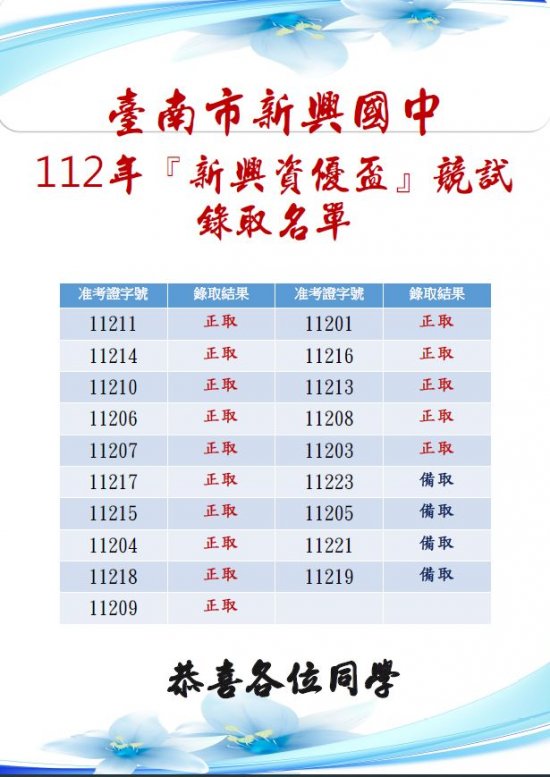 臺南市新興國中

112年『新興資優盃』競試
錄取名單

| 准考證字號 | 錄取結果 | 准考證字號 | 錄取結果 |
|---|---|---|---|
| 11211 | 正取 | 11201 | 正取 |
| 11214 | 正取 | 11216 | 正取 |
| 11210 | 正取 | 11213 | 正取 |
| 11206 | 正取 | 11208 | 正取 |
| 11207 | 正取 | 11203 | 正取 |
| 11217 | 正取 | 11223 | 備取 |
| 11215 | 正取 | 11205 | 備取 |
| 11204 | 正取 | 11221 | 備取 |
| 11218 | 正取 | 11219 | 備取 |
| 11209 | 正取 | | |

恭喜各位同學